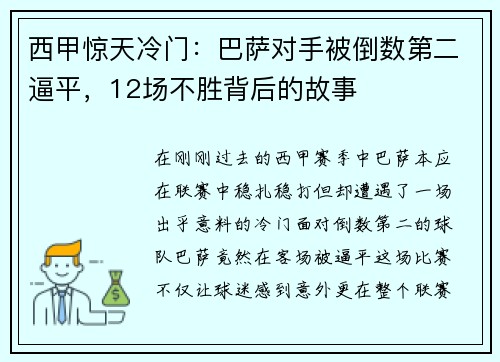 西甲惊天冷门：巴萨对手被倒数第二逼平，12场不胜背后的故事

在刚刚过去的西甲赛季中巴萨本应在联赛中稳扎稳打但却遭遇了一场出乎意料的冷门面对倒数第二的球队巴萨竟然在客场被逼平这场比赛不仅让球迷感到意外更在整个联赛

$